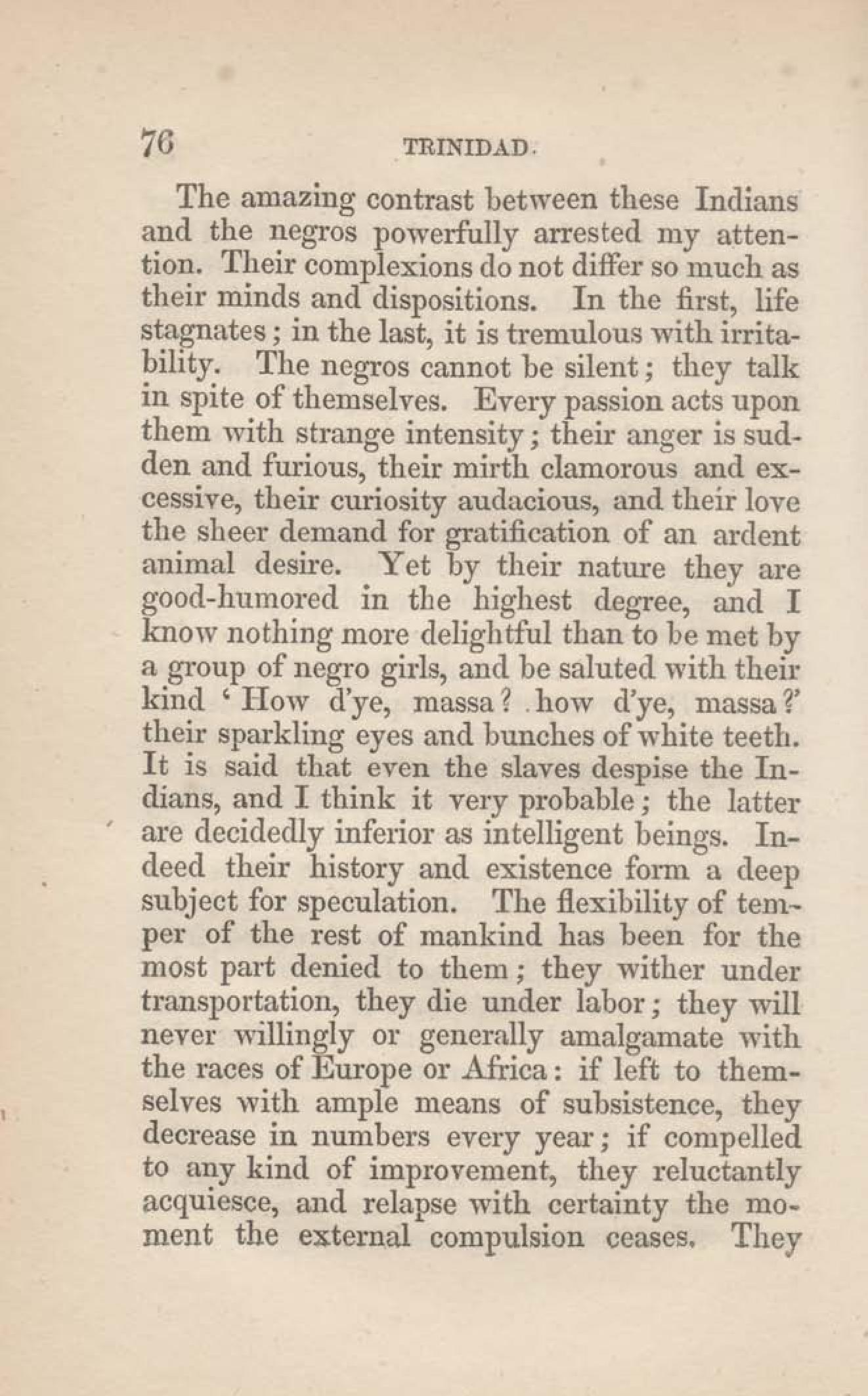 76 TRINIDAD.

The amazing contrast between these Indians and the negros powerfully arrested my attention. Their complexions do not differ so much as their minds and dispositions. In the first, life stagnates; in the last, it is tremulous with irritability. The negros cannot be silent; they talk in spite of themselves. Every passion acts upon them with strange intensity; their anger is sudden and furious, their mirth clamorous and excessive, their curiosity audacious, and their love the sheer demand for gratification of an ardent animal desire. Yet by their nature they are good-humored in the highest degree, and I know nothing more delightful than to be met by a group of negro girls, and be saluted with their kind 'How d'ye, massa? how d'ye, massa?' their sparkling eyes and bunches of white teeth. It is said that even the slaves despise the Indians, and I think it very probable; the latter are decidedly inferior as intelligent beings. Indeed their history and existence form a deep subject for speculation. The flexibility of temper of the rest of mankind has been for the most part denied to them; they wither under transportation, they die under labor; they will never willingly or generally amalgamate with the races of Europe or Africa: if left to themselves with ample means of subsistence, they decrease in numbers every year; if compelled to any kind of improvement, they reluctantly acquiesce, and relapse with certainty the moment the external compulsion ceases. They